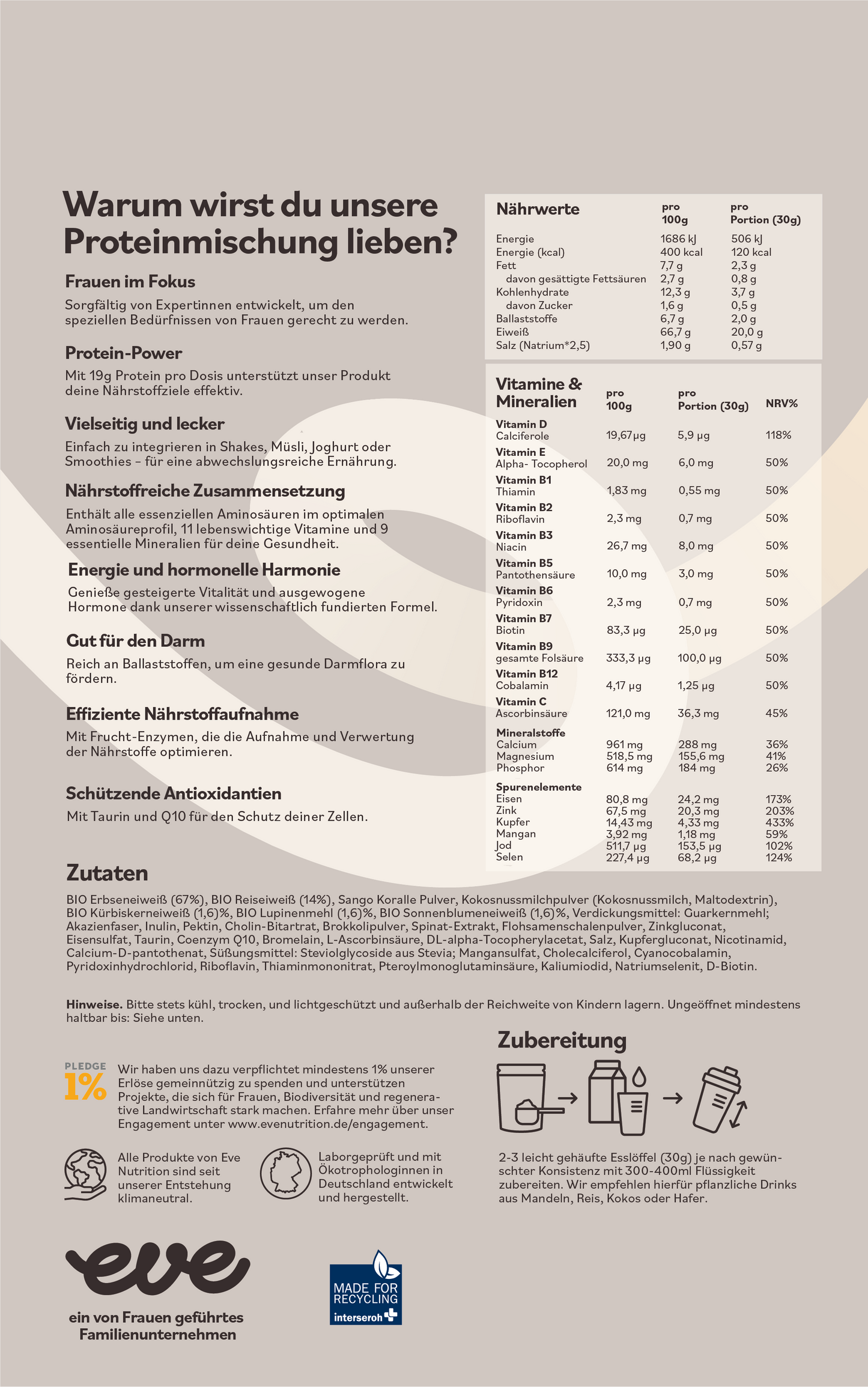 Warum wirst du unsere Proteinmischung lieben?

Frauen im Fokus

Sorgfältig von Expertinnen entwickelt, um den speziellen Bedürfnissen von Frauen gerecht zu werden.

Protein-Power

Mit 19g Protein pro Dosis unterstützt unser Produkt deine Nährstoffziele effektiv.

Vielseitig und lecker

Einfach zu integrieren in Shakes, Müsli, Joghurt oder Smoothies – für eine abwechslungsreiche Ernährung.

Nährstoffreiche Zusammensetzung

Enthält alle essenziellen Aminosäuren im optimalen Aminosäureprofil, 11 lebenswichtige Vitamine und 9 essentielle Mineralien für deine Gesundheit.

Energie und hormonelle Harmonie

Genieße gesteigerte Vitalität und ausgewogene Hormone dank unserer wissenschaftlich fundierten Formel.

Gut für den Darm

Reich an Ballaststoffen, um eine gesunde Darmflora zu fördern.

Effiziente Nährstoffaufnahme

Mit Frucht-Enzymen, die die Aufnahme und Verwertung der Nährstoffe optimieren.

Schützende Antioxidantien

Mit Taurin und Q10 für den Schutz deiner Zellen.

| Nährwerte | pro 100g | pro Portion (30g) |
|---|---|---|
| Energie | 1686 kJ | 506 kJ |
| Energie (kcal) | 400 kcal | 120 kcal |
| Fett | 7,7 g | 2,3 g |
| davon gesättigte Fettsäuren | 2,7 g | 0,8 g |
| Kohlenhydrate | 12,3 g | 3,7 g |
| davon Zucker | 1,6 g | 0,5 g |
| Ballaststoffe | 6,7 g | 2,0 g |
| Eiweiß | 66,7 g | 20,0 g |
| Salz (Natrium*2,5) | 1,90 g | 0,57 g |

| Vitamine & Mineralien | pro 100g | pro Portion (30g) | NRV% |
|---|---|---|---|
| Vitamin D Calciferole | 19,67µg | 5,9 µg | 118% |
| Vitamin E Alpha- Tocopherol | 20,0 mg | 6,0 mg | 50% |
| Vitamin B1 Thiamin | 1,83 mg | 0,55 mg | 50% |
| Vitamin B2 Riboflavin | 2,3 mg | 0,7 mg | 50% |
| Vitamin B3 Niacin | 26,7 mg | 8,0 mg | 50% |
| Vitamin B5 Pantothensäure | 10,0 mg | 3,0 mg | 50% |
| Vitamin B6 Pyridoxin | 2,3 mg | 0,7 mg | 50% |
| Vitamin B7 Biotin | 83,3 µg | 25,0 µg | 50% |
| Vitamin B9 gesamte Folsäure | 333,3 µg | 100,0 µg | 50% |
| Vitamin B12 Cobalamin | 4,17 µg | 1,25 µg | 50% |
| Vitamin C Ascorbinsäure | 121,0 mg | 36,3 mg | 45% |
| Mineralstoffe | | | |
| Calcium | 961 mg | 288 mg | 36% |
| Magnesium | 518,5 mg | 155,6 mg | 41% |
| Phosphor | 614 mg | 184 mg | 26% |
| Spurenelemente | | | |
| Eisen | 80,8 mg | 24,2 mg | 173% |
| Zink | 67,5 mg | 20,3 mg | 203% |
| Kupfer | 14,43 mg | 4,33 mg | 433% |
| Mangan | 3,92 mg | 1,18 mg | 59% |
| Jod | 511,7 µg | 153,5 µg | 102% |
| Selen | 227,4 µg | 68,2 µg | 124% |

Zutaten

BIO Erbseneiweiß (67%), BIO Reiseiweiß (14%), Sango Koralle Pulver, Kokosnussmilchpulver (Kokosnussmilch, Maltodextrin), BIO Kürbiskerneiweiß (1,6)%, BIO Lupinenmehl (1,6)%, BIO Sonnenblumeneiweiß (1,6)%, Verdickungsmittel: Guarkernmehl; Akazienfaser, Inulin, Pektin, Cholin-Bitartrat, Brokkolipulver, Spinat-Extrakt, Flohsamenschalenpulver, Zinkgluconat, Eisensulfat, Taurin, Coenzym Q10, Bromelain, L-Ascorbinsäure, DL-alpha-Tocopherylacetat, Salz, Kupfergluconat, Nicotinamid, Calcium-D-pantothenat, Süßungsmittel: Steviolglycoside aus Stevia; Mangansulfat, Cholecalciferol, Cyanocobalamin, Pyridoxinhydrochlorid, Riboflavin, Thiaminmononitrat, Pteroylmonoglutaminsäure, Kaliumiodid, Natriumselenit, D-Biotin.

Hinweise. Bitte stets kühl, trocken, und lichtgeschützt und außerhalb der Reichweite von Kindern lagern. Ungeöffnet mindestens haltbar bis: Siehe unten.

PLEDGE 1%

Wir haben uns dazu verpflichtet mindestens 1% unserer Erlöse gemeinnützig zu spenden und unterstützen Projekte, die sich für Frauen, Biodiversität und regenerative Landwirtschaft stark machen. Erfahre mehr über unser Engagement unter www.evenutrition.de/engagement.

Alle Produkte von Eve Nutrition sind seit unserer Entstehung klimaneutral.

Laborgeprüft und mit Ökotrophologinnen in Deutschland entwickelt und hergestellt.

Zubereitung

2-3 leicht gehäufte Esslöffel (30g) je nach gewünschter Konsistenz mit 300-400ml Flüssigkeit zubereiten. Wir empfehlen hierfür pflanzliche Drinks aus Mandeln, Reis, Kokos oder Hafer.

eve

ein von Frauen geführtes Familienunternehmen

MADE FOR RECYCLING interseroh